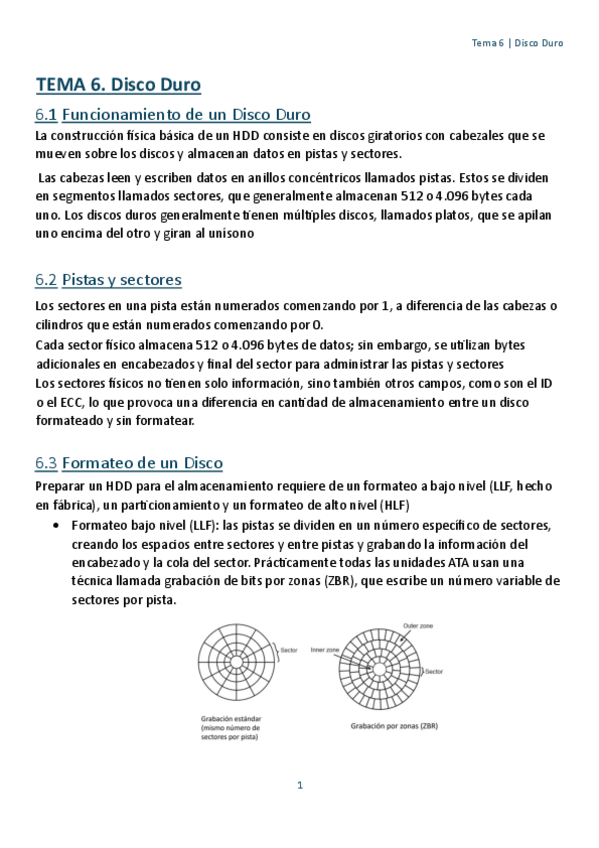 Tema 6 | Disco Duro

TEMA 6. Disco Duro

6.1 Funcionamiento de un Disco Duro

La construcción física básica de un HDD consiste en discos giratorios con cabezales que se mueven sobre los discos y almacenan datos en pistas y sectores.

Las cabezas leen y escriben datos en anillos concéntricos llamados pistas. Estos se dividen en segmentos llamados sectores, que generalmente almacenan 512 o 4.096 bytes cada uno. Los discos duros generalmente tienen múltiples discos, llamados platos, que se apilan uno encima del otro y giran al unísono

6.2 Pistas y sectores

Los sectores en una pista están numerados comenzando por 1, a diferencia de las cabezas o cilindros que están numerados comenzando por 0.
Cada sector físico almacena 512 o 4.096 bytes de datos; sin embargo, se utilizan bytes adicionales en encabezados y final del sector para administrar las pistas y sectores
Los sectores físicos no tienen solo información, sino también otros campos, como son el ID o el ECC, lo que provoca una diferencia en cantidad de almacenamiento entre un disco formateado y sin formatear.

6.3 Formateo de un Disco

Preparar un HDD para el almacenamiento requiere de un formateo a bajo nivel (LLF, hecho en fábrica), un particionamiento y un formateo de alto nivel (HLF)

• Formateo bajo nivel (LLF): las pistas se dividen en un número específico de sectores, creando los espacios entre sectores y entre pistas y grabando la información del encabezado y la cola del sector. Prácticamente todas las unidades ATA usan una técnica llamada grabación de bits por zonas (ZBR), que escribe un número variable de sectores por pista.

Sector
Grabación estándar (mismo número de sectores por pista)

Outer zone
Inner zone
Sector
Grabación por zonas (ZBR)

1